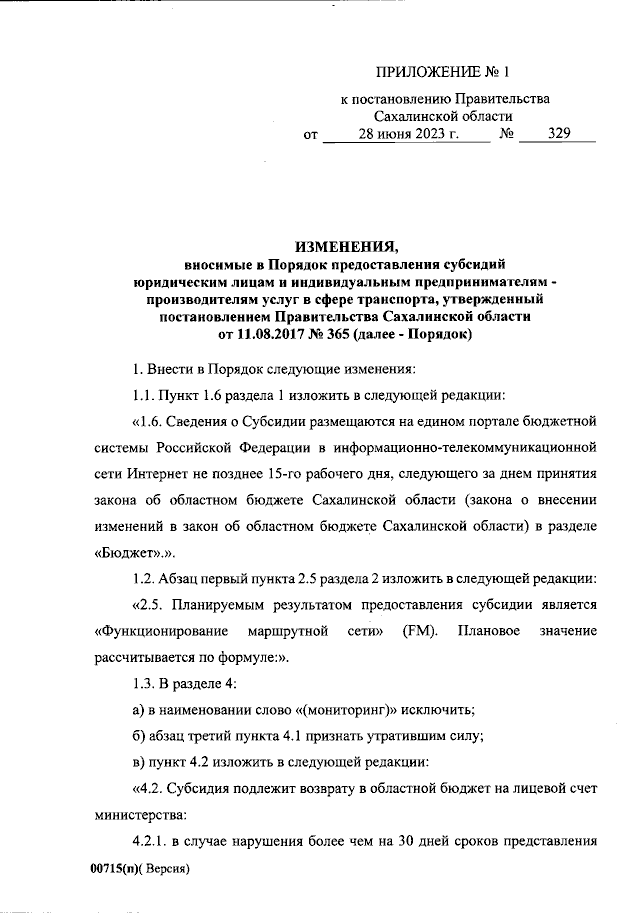 ПРИЛОЖЕНИЕ № 1

к постановлению Правительства Сахалинской области
от 28 июня 2023 г. № 329

ИЗМЕНЕНИЯ,
вносимые в Порядок предоставления субсидий юридическим лицам и индивидуальным предпринимателям - производителям услуг в сфере транспорта, утвержденный постановлением Правительства Сахалинской области от 11.08.2017 № 365 (далее - Порядок)

1. Внести в Порядок следующие изменения:

1.1. Пункт 1.6 раздела 1 изложить в следующей редакции:

«1.6. Сведения о Субсидии размещаются на едином портале бюджетной системы Российской Федерации в информационно-телекоммуникационной сети Интернет не позднее 15-го рабочего дня, следующего за днем принятия закона об областном бюджете Сахалинской области (закона о внесении изменений в закон об областном бюджете Сахалинской области) в разделе «Бюджет».».

1.2. Абзац первый пункта 2.5 раздела 2 изложить в следующей редакции:

«2.5. Планируемым результатом предоставления субсидии является «Функционирование маршрутной сети» (FM). Плановое значение рассчитывается по формуле:».

1.3. В разделе 4:

а) в наименовании слово «(мониторинг)» исключить;

б) абзац третий пункта 4.1 признать утратившим силу;

в) пункт 4.2 изложить в следующей редакции:

«4.2. Субсидия подлежит возврату в областной бюджет на лицевой счет министерства:

4.2.1. в случае нарушения более чем на 30 дней сроков представления

00715(п)( Версия)